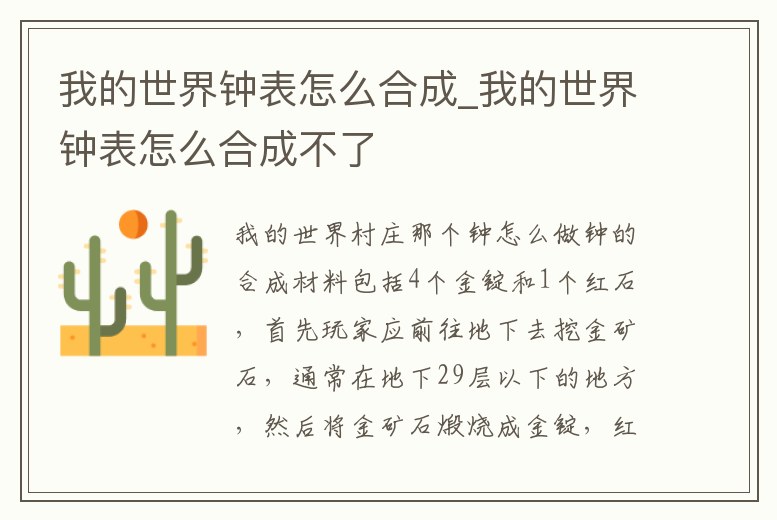 我的世界钟表怎么合成_我的世界钟表怎么合成不了

我的世界村庄那个钟怎么做钟的合成材料包括4个金锭和1个红石，首先玩家应前往地下去挖金矿石，通常在地下29层以下的地方，然后将金矿石煅烧成金锭，红